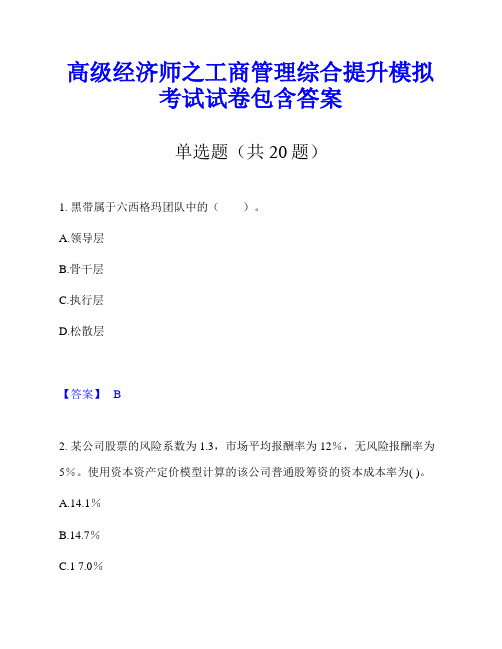 高级经济师之工商管理综合提升模拟考试试卷包含答案

单选题（共 20 题）

1. 黑带属于六西格玛团队中的（　　）。

A.领导层

B.骨干层

C.执行层

D.松散层

【答案】 B

2. 某公司股票的风险系数为 1.3，市场平均报酬率为 12%，无风险报酬率为 5%。使用资本资产定价模型计算的该公司普通股筹资的资本成本率为( )。

A.14.1%

B.14.7%

C.1 7.0%